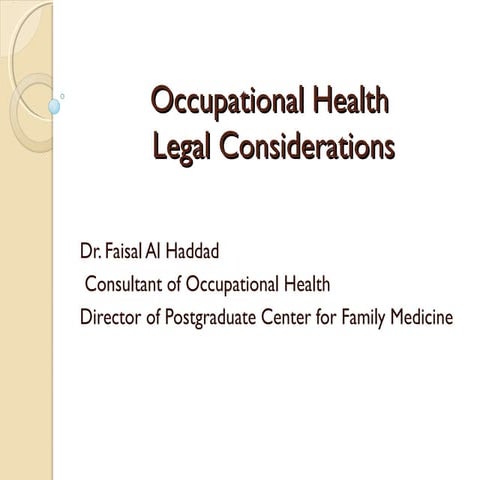 Occupational Health
Legal Considerations

Dr. Faisal Al Haddad
Consultant of Occupational Health
Director of Postgraduate Center for Family Medicine